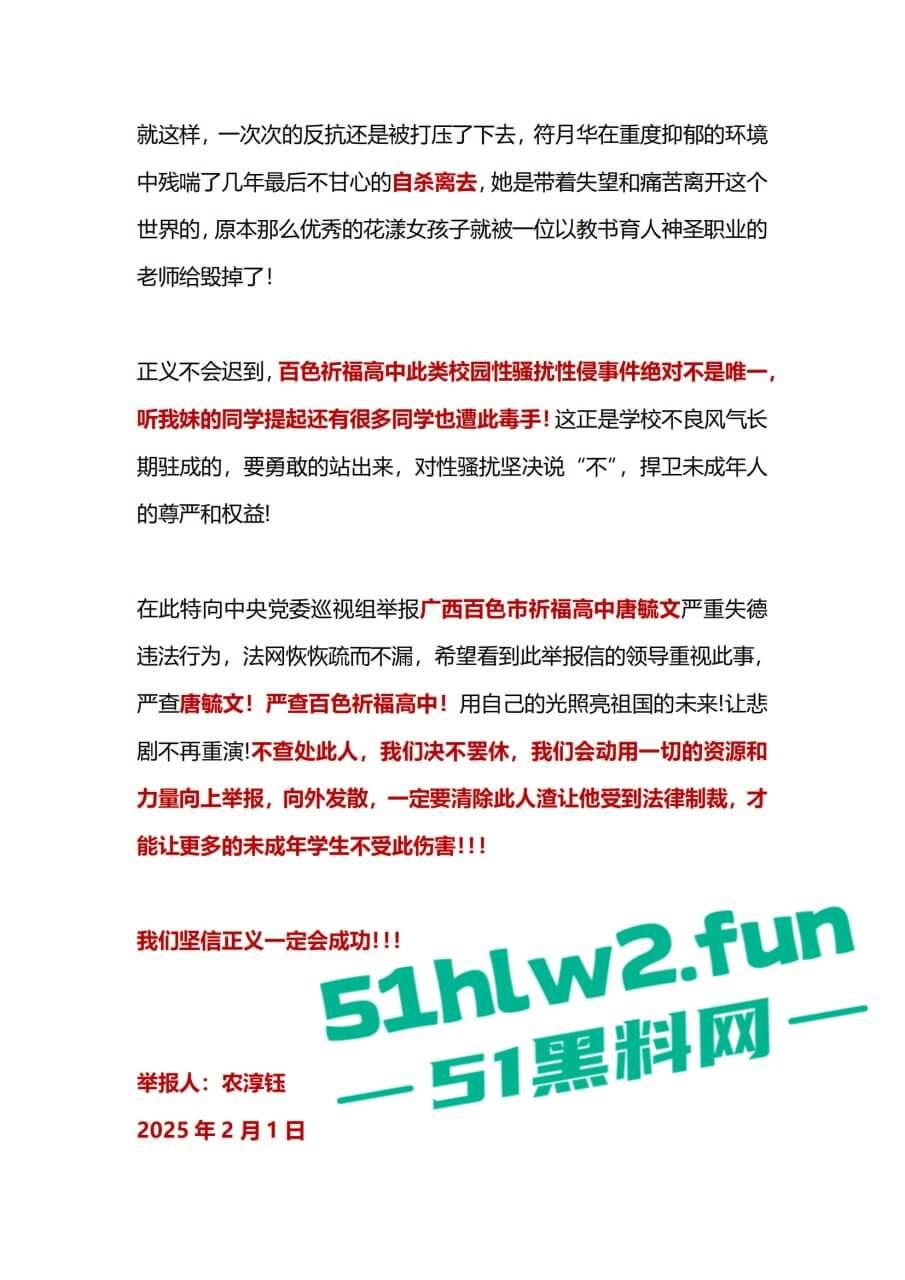 就这样，一次次的反抗还是被打压了下去，符月华在重度抑郁的环境中残喘了几年最后不甘心的自杀离去，她是带着失望和痛苦离开这个世界的，原本那么优秀的花漾女孩子就被一位以教书育人神圣职业的老师给毁掉了！

正义不会迟到，百色祈福高中此类校园性骚扰性侵事件绝对不是唯一，听我妹的同学提起还有很多同学也遭此毒手！这正是学校不良风气长期驻成的，要勇敢的站出来，对性骚扰坚决说“不”，捍卫未成年人的尊严和权益!

在此特向中央党委巡视组举报广西百色市祈福高中唐毓文严重失德违法行为，法网恢恢疏而不漏，希望看到此举报信的领导重视此事，严查唐毓文！严查百色祈福高中！用自己的光照亮祖国的未来!让悲剧不再重演!不查处此人，我们决不罢休，我们会动用一切的资源和力量向上举报，向外发散，一定要清除此人渣让他受到法律制裁，才能让更多的未成年学生不受此伤害!!!

我们坚信正义一定会成功!!!

51hlw2.fun
— 51黑料网 —

举报人：农淳钰
2025 年 2 月 1 日